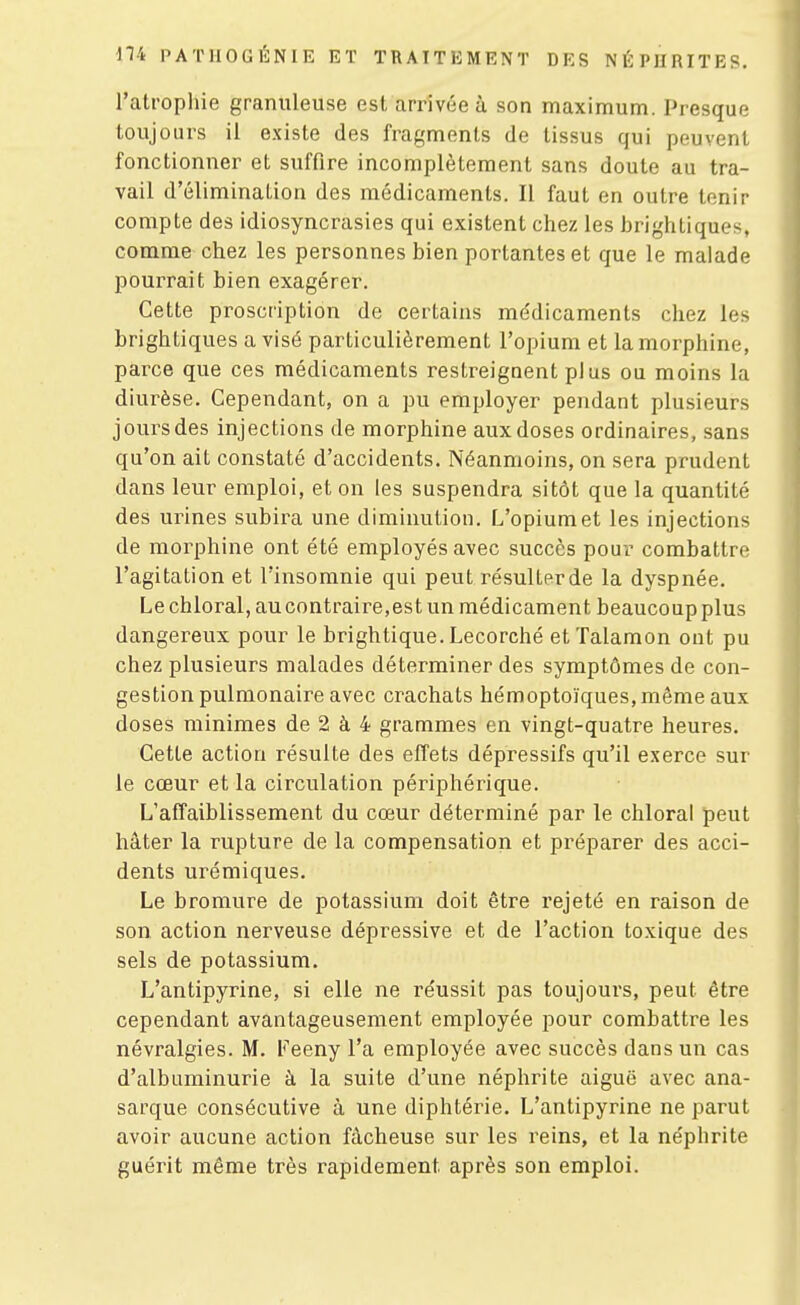 174 PATHOGÉNIE ET TRAITEMENT DES NÉPHRITES.

l'atrophie granuleuse est arrivée à son maximum. Presque toujours il existe des fragments de tissus qui peuvent fonctionner et suffire incomplètement sans doute au travail d'élimination des médicaments. Il faut en outre tenir compte des idiosyncrasies qui existent chez les brightiques, comme chez les personnes bien portantes et que le malade pourrait bien exagérer.

Cette proscription de certains médicaments chez les brightiques a visé particulièrement l'opium et la morphine, parce que ces médicaments restreignent plus ou moins la diurèse. Cependant, on a pu employer pendant plusieurs jours des injections de morphine aux doses ordinaires, sans qu'on ait constaté d'accidents. Néanmoins, on sera prudent dans leur emploi, et on les suspendra sitôt que la quantité des urines subira une diminution. L'opium et les injections de morphine ont été employés avec succès pour combattre l'agitation et l'insomnie qui peut résulter de la dyspnée.

Le chloral, au contraire, est un médicament beaucoup plus dangereux pour le brightique. Lecorché et Talamon ont pu chez plusieurs malades déterminer des symptômes de congestion pulmonaire avec crachats hémoptoïques, même aux doses minimes de 2 à 4 grammes en vingt-quatre heures.

Cette action résulte des effets dépressifs qu'il exerce sur le cœur et la circulation périphérique.

L'affaiblissement du cœur déterminé par le chloral peut hâter la rupture de la compensation et préparer des accidents urémiques.

Le bromure de potassium doit être rejeté en raison de son action nerveuse dépressive et de l'action toxique des sels de potassium.

L'antipyrine, si elle ne réussit pas toujours, peut être cependant avantageusement employée pour combattre les névralgies. M. Feeny l'a employée avec succès dans un cas d'albuminurie à la suite d'une néphrite aiguë avec anasarque consécutive à une diphtérie. L'antipyrine ne parut avoir aucune action fâcheuse sur les reins, et la néphrite guérit même très rapidement après son emploi.